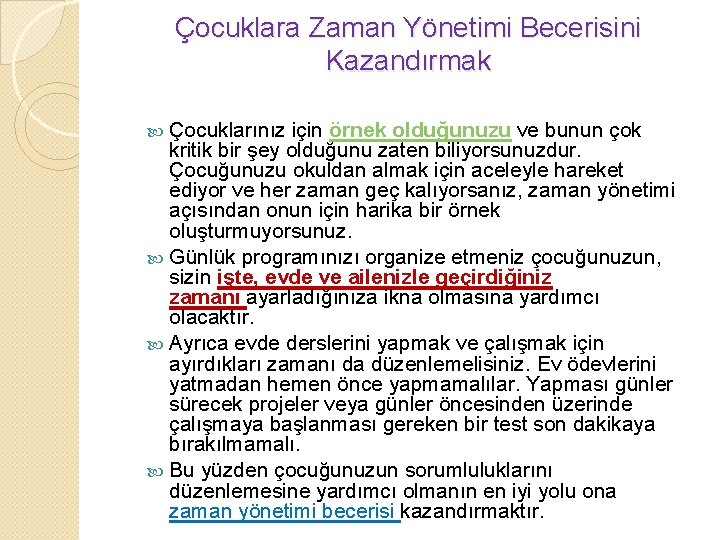 Çocuklara Zaman Yönetimi Becerisini Kazandırmak

Çocuklarınız için örnek olduğunuzu ve bunun çok kritik bir şey olduğunu zaten biliyorsunuzdur. Çocuğunuzu okuldan almak için aceleyle hareket ediyor ve her zaman geç kalıyorsanız, zaman yönetimi açısından onun için harika bir örnek oluşturmuyorsunuz.

Günlük programınızı organize etmeniz çocuğunuzun, sizin işte, evde ve ailenizle geçirdiğiniz zamanı ayarladığınıza ikna olmasına yardımcı olacaktır.

Ayrıca evde derslerini yapmak ve çalışmak için ayırdıkları zamanı da düzenlemelisiniz. Ev ödevlerini yatmadan hemen önce yapmamalılar. Yapması günler sürecek projeler veya günler öncesinden üzerinde çalışmaya başlanması gereken bir test son dakikaya bırakılmamalı.

Bu yüzden çocuğunuzun sorumluluklarını düzenlemesine yardımcı olmanın en iyi yolu ona zaman yönetimi becerisi kazandırmaktır.